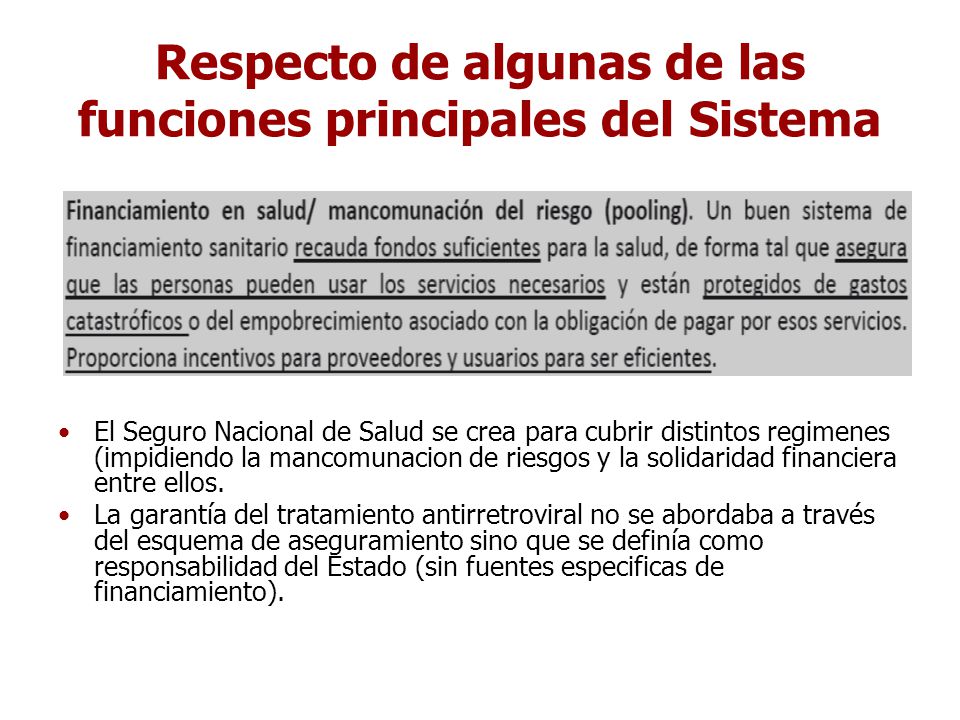 Respecto de algunas de las funciones principales del Sistema

Financiamiento en salud/ mancomunación del riesgo (pooling). Un buen sistema de financiamiento sanitario recauda fondos suficientes para la salud, de forma tal que asegura que las personas pueden usar los servicios necesarios y están protegidos de gastos catastróficos o del empobrecimiento asociado con la obligación de pagar por esos servicios. Proporciona incentivos para proveedores y usuarios para ser eficientes.

• El Seguro Nacional de Salud se crea para cubrir distintos regimenes (impidiendo la mancomunacion de riesgos y la solidaridad financiera entre ellos.
• La garantía del tratamiento antirretroviral no se abordaba a través del esquema de aseguramiento sino que se definía como responsabilidad del Estado (sin fuentes especificas de financiamiento).